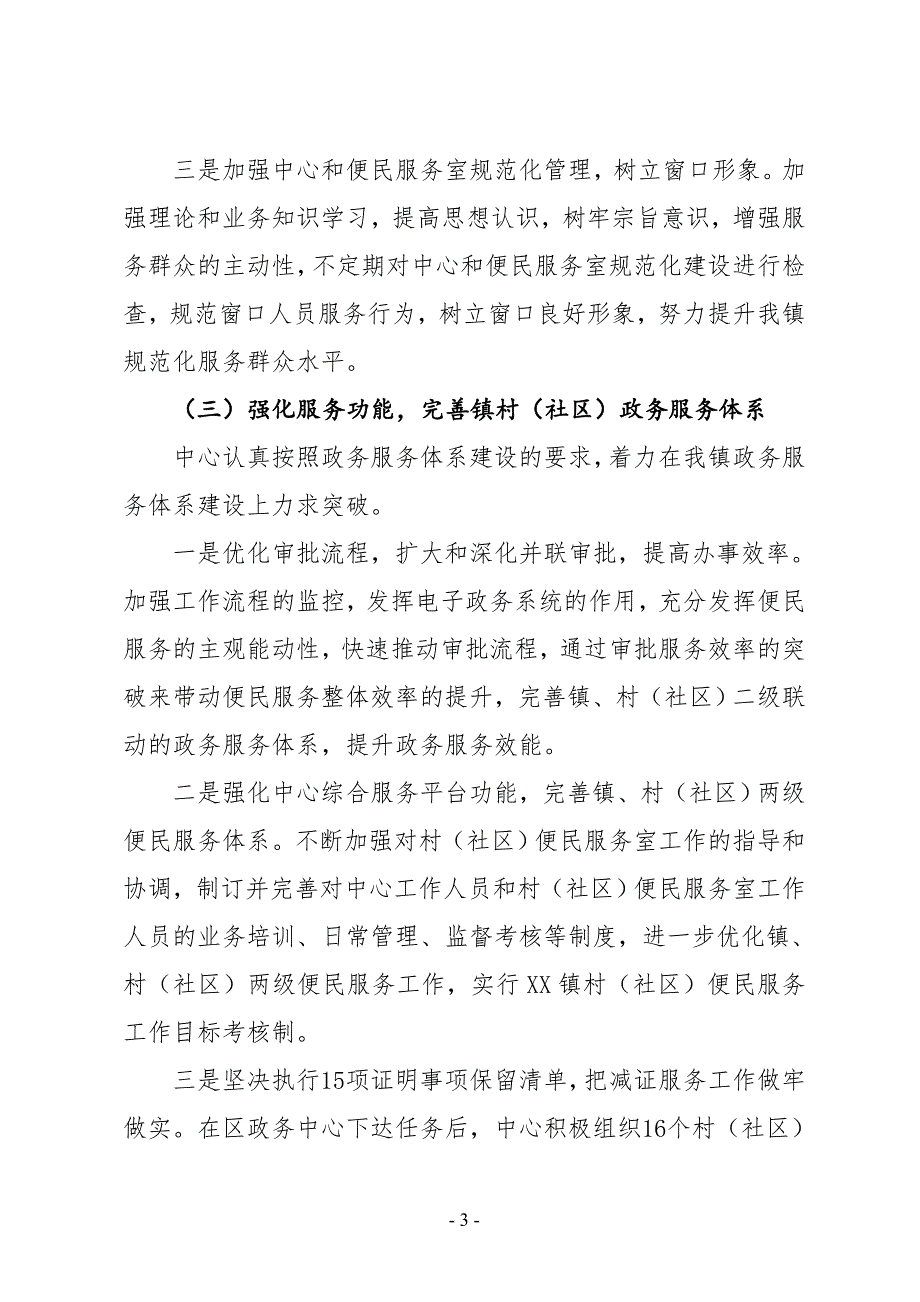 三是加强中心和便民服务室规范化管理，树立窗口形象。加强理论和业务知识学习，提高思想认识，树牢宗旨意识，增强服务群众的主动性，不定期对中心和便民服务室规范化建设进行检查，规范窗口人员服务行为，树立窗口良好形象，努力提升我镇规范化服务群众水平。

（三）强化服务功能，完善镇村（社区）政务服务体系

中心认真按照政务服务体系建设的要求，着力在我镇政务服务体系建设上力求突破。

一是优化审批流程，扩大和深化并联审批，提高办事效率。加强工作流程的监控，发挥电子政务系统的作用，充分发挥便民服务的主观能动性，快速推动审批流程，通过审批服务效率的突破来带动便民服务整体效率的提升，完善镇、村（社区）二级联动的政务服务体系，提升政务服务效能。

二是强化中心综合服务平台功能，完善镇、村（社区）两级便民服务体系。不断加强对村（社区）便民服务室工作的指导和协调，制订并完善对中心工作人员和村（社区）便民服务室工作人员的业务培训、日常管理、监督考核等制度，进一步优化镇、村（社区）两级便民服务工作，实行XX镇村（社区）便民服务工作目标考核制。

三是坚决执行15项证明事项保留清单，把减证服务工作做牢做实。在区政务中心下达任务后，中心积极组织16个村（社区）

- 3 -